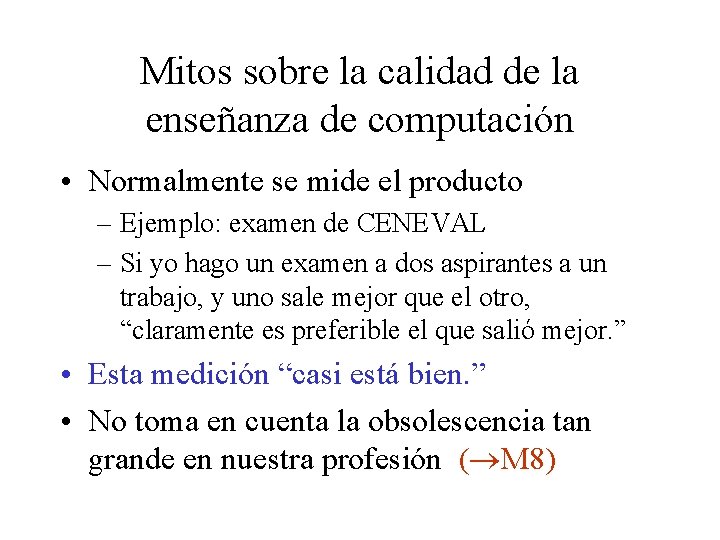 Mitos sobre la calidad de la enseñanza de computación

• Normalmente se mide el producto
– Ejemplo: examen de CENEVAL
– Si yo hago un examen a dos aspirantes a un trabajo, y uno sale mejor que el otro, “claramente es preferible el que salió mejor.”

• Esta medición “casi está bien.”

• No toma en cuenta la obsolescencia tan grande en nuestra profesión (→M8)